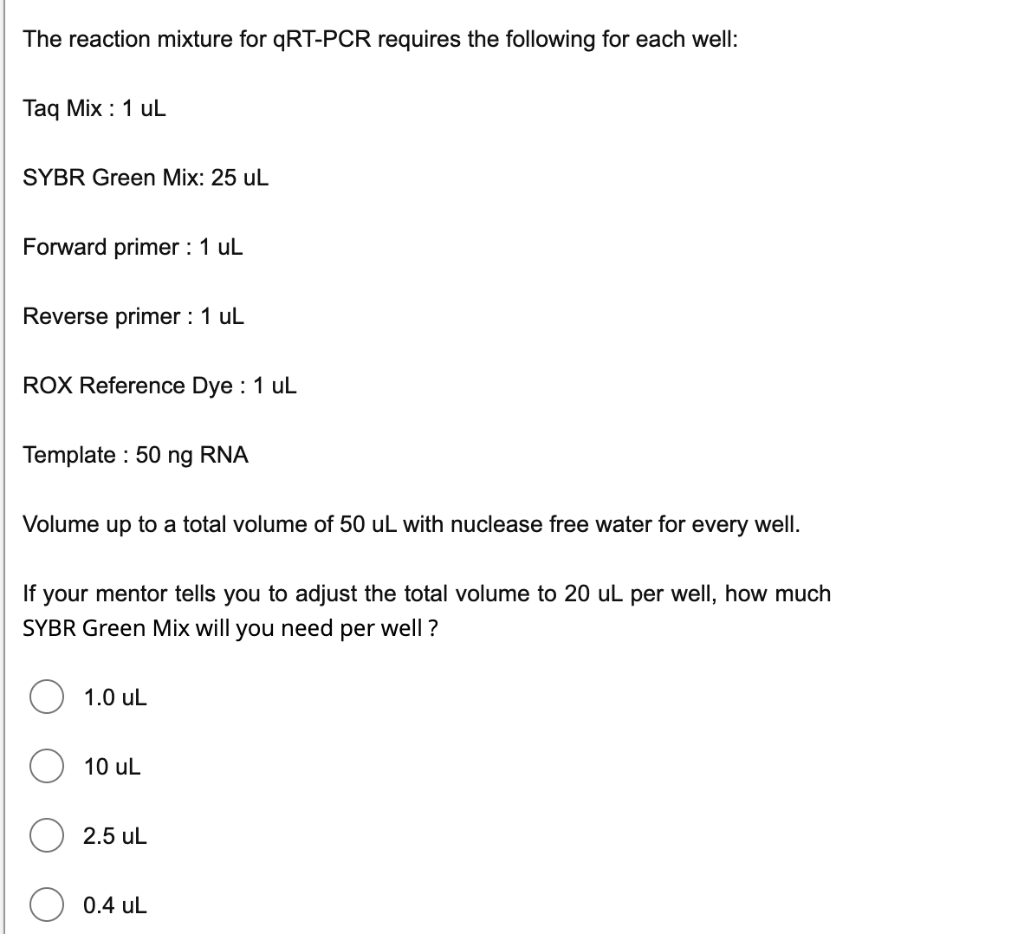 The reaction mixture for qRT-PCR requires the following for each well:

Taq Mix : 1 uL

SYBR Green Mix: 25 uL

Forward primer : 1 uL

Reverse primer : 1 uL

ROX Reference Dye : 1 uL

Template : 50 ng RNA

Volume up to a total volume of 50 uL with nuclease free water for every well.

If your mentor tells you to adjust the total volume to 20 uL per well, how much SYBR Green Mix will you need per well ?

1.0 uL

10 uL

2.5 uL

0.4 uL